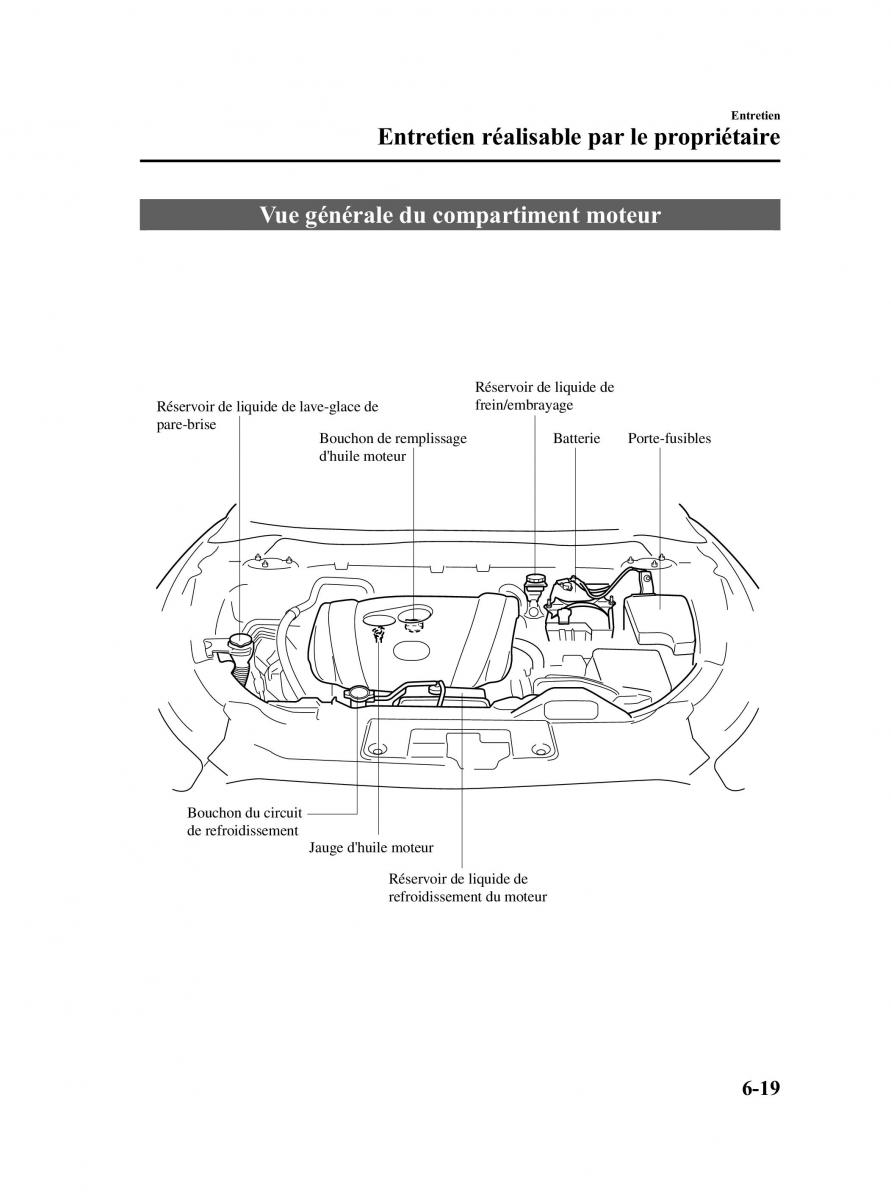 Entretien

Entretien réalisable par le propriétaire

Vue générale du compartiment moteur

Réservoir de liquide de lave-glace de pare-brise

Bouchon de remplissage d'huile moteur

Réservoir de liquide de frein/embrayage

Batterie

Porte-fusibles

Bouchon du circuit de refroidissement

Jauge d'huile moteur

Réservoir de liquide de refroidissement du moteur

6-19